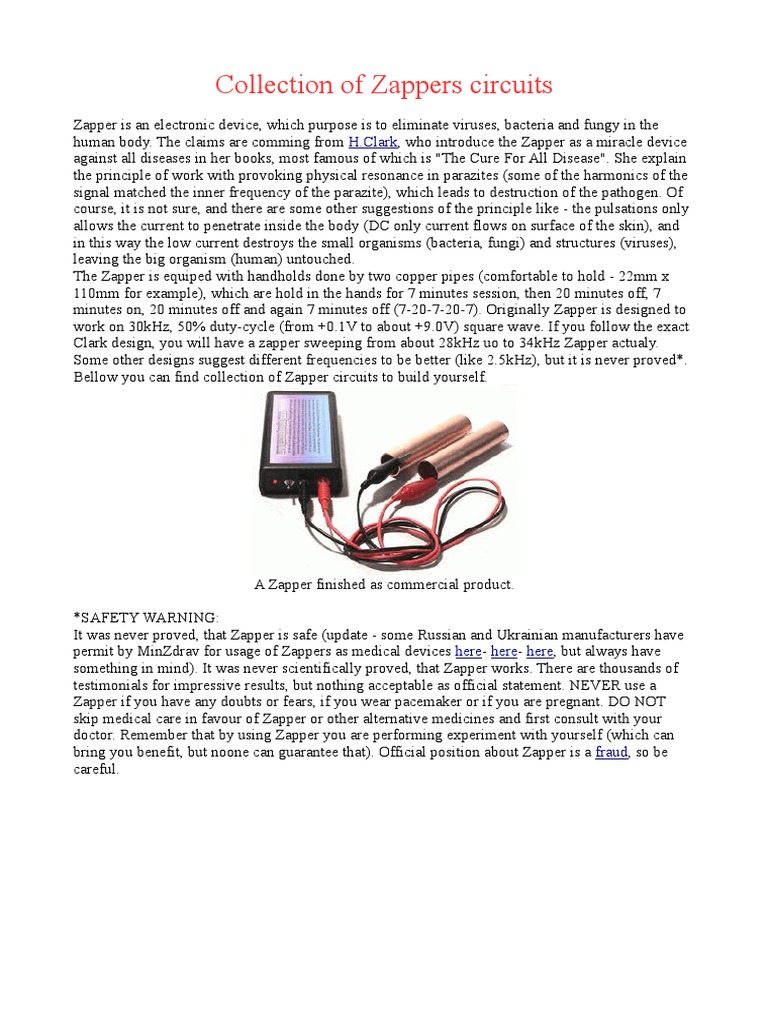 Collection of Zappers circuits

Zapper is an electronic device, which purpose is to eliminate viruses, bacteria and fungy in the human body. The claims are comming from H.Clark, who introduce the Zapper as a miracle device against all diseases in her books, most famous of which is "The Cure For All Disease". She explain the principle of work with provoking physical resonance in parazites (some of the harmonics of the signal matched the inner frequency of the parazite), which leads to destruction of the pathogen. Of course, it is not sure, and there are some other suggestions of the principle like - the pulsations only allows the current to penetrate inside the body (DC only current flows on surface of the skin), and in this way the low current destroys the small organisms (bacteria, fungi) and structures (viruses), leaving the big organism (human) untouched.
The Zapper is equiped with handholds done by two copper pipes (comfortable to hold - 22mm x 110mm for example), which are hold in the hands for 7 minutes session, then 20 minutes off, 7 minutes on, 20 minutes off and again 7 minutes off (7-20-7-20-7). Originally Zapper is designed to work on 30kHz, 50% duty-cycle (from +0.1V to about +9.0V) square wave. If you follow the exact Clark design, you will have a zapper sweeping from about 28kHz uo to 34kHz Zapper actualy. Some other designs suggest different frequencies to be better (like 2.5kHz), but it is never proved*. Bellow you can find collection of Zapper circuits to build yourself.

A Zapper finished as commercial product.

*SAFETY WARNING:
It was never proved, that Zapper is safe (update - some Russian and Ukrainian manufacturers have permit by MinZdrav for usage of Zappers as medical devices here- here- here, but always have something in mind). It was never scientifically proved, that Zapper works. There are thousands of testimonials for impressive results, but nothing acceptable as official statement. NEVER use a Zapper if you have any doubts or fears, if you wear pacemaker or if you are pregnant. DO NOT skip medical care in favour of Zapper or other alternative medicines and first consult with your doctor. Remember that by using Zapper you are performing experiment with yourself (which can bring you benefit, but noone can guarantee that). Official position about Zapper is a fraud, so be careful.